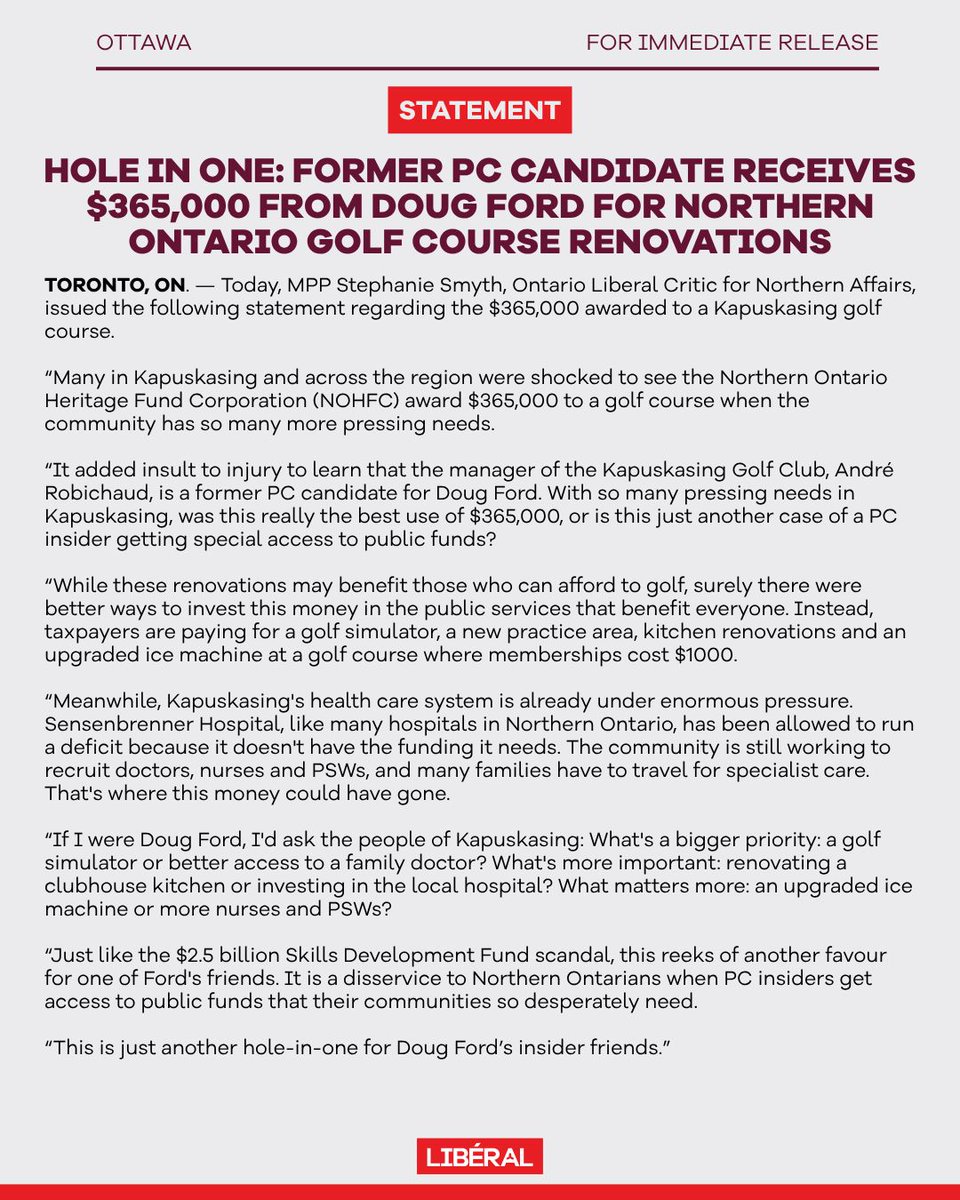 OTTAWA

FOR IMMEDIATE RELEASE

STATEMENT

HOLE IN ONE: FORMER PC CANDIDATE RECEIVES $365,000 FROM DOUG FORD FOR NORTHERN ONTARIO GOLF COURSE RENOVATIONS

TORONTO, ON. — Today, MPP Stephanie Smyth, Ontario Liberal Critic for Northern Affairs, issued the following statement regarding the $365,000 awarded to a Kapuskasing golf course.

“Many in Kapuskasing and across the region were shocked to see the Northern Ontario Heritage Fund Corporation (NOHFC) award $365,000 to a golf course when the community has so many more pressing needs.

“It added insult to injury to learn that the manager of the Kapuskasing Golf Club, André Robichaud, is a former PC candidate for Doug Ford. With so many pressing needs in Kapuskasing, was this really the best use of $365,000, or is this just another case of a PC insider getting special access to public funds?

“While these renovations may benefit those who can afford to golf, surely there were better ways to invest this money in the public services that benefit everyone. Instead, taxpayers are paying for a golf simulator, a new practice area, kitchen renovations and an upgraded ice machine at a golf course where memberships cost $1000.

“Meanwhile, Kapuskasing's health care system is already under enormous pressure. Sensenbrenner Hospital, like many hospitals in Northern Ontario, has been allowed to run a deficit because it doesn't have the funding it needs. The community is still working to recruit doctors, nurses and PSWs, and many families have to travel for specialist care. That's where this money could have gone.

“If I were Doug Ford, I'd ask the people of Kapuskasing: What's a bigger priority: a golf simulator or better access to a family doctor? What's more important: renovating a clubhouse kitchen or investing in the local hospital? What matters more: an upgraded ice machine or more nurses and PSWs?

“Just like the $2.5 billion Skills Development Fund scandal, this reeks of another favour for one of Ford's friends. It is a disservice to Northern Ontarians when PC insiders get access to public funds that their communities so desperately need.

“This is just another hole-in-one for Doug Ford’s insider friends.”

LIBÉRAL